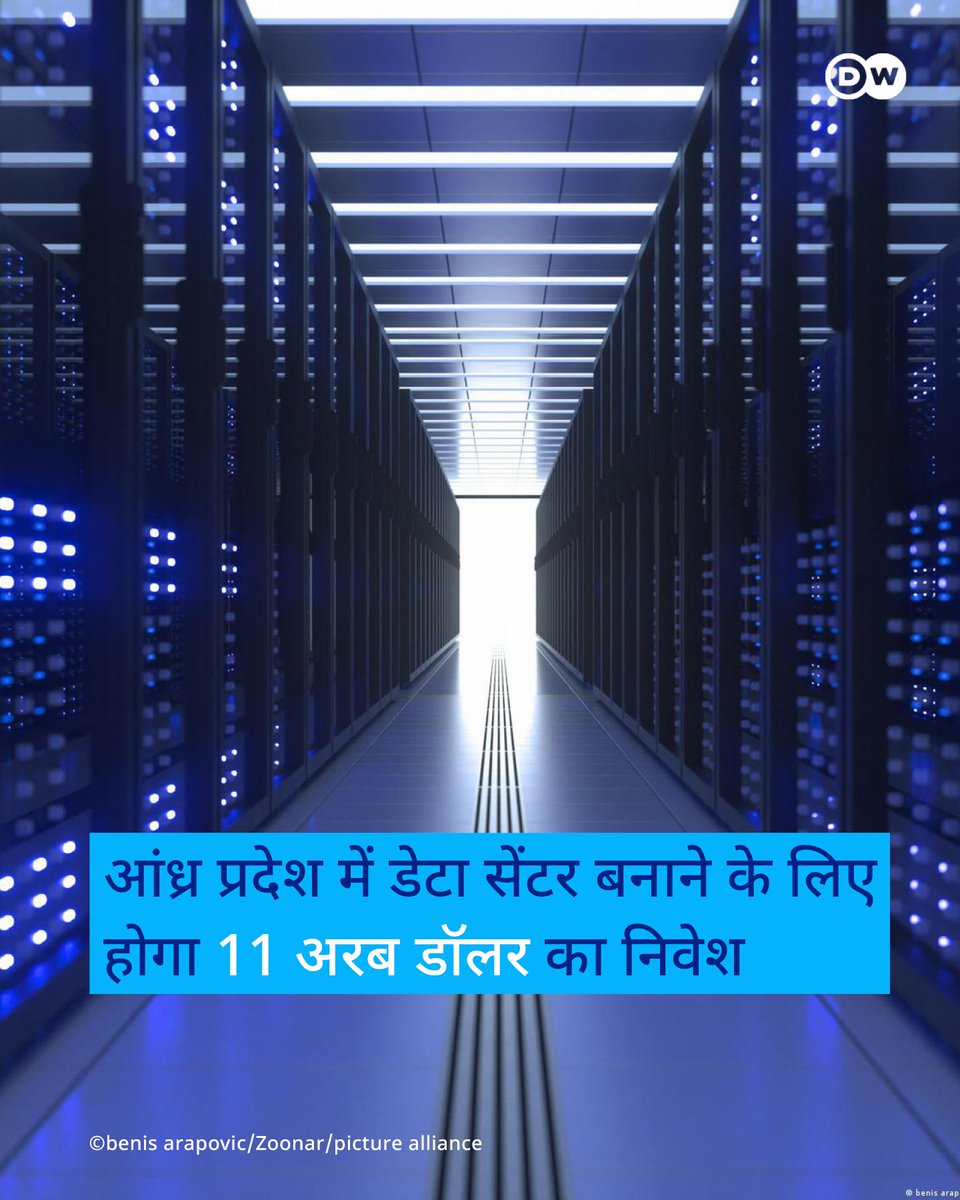 DW

आंध्र प्रदेश में डेटा सेंटर बनाने के लिए होगा 11 अरब डॉलर का निवेश

©benis arapovic/Zoonar/picture alliance

© benis arap